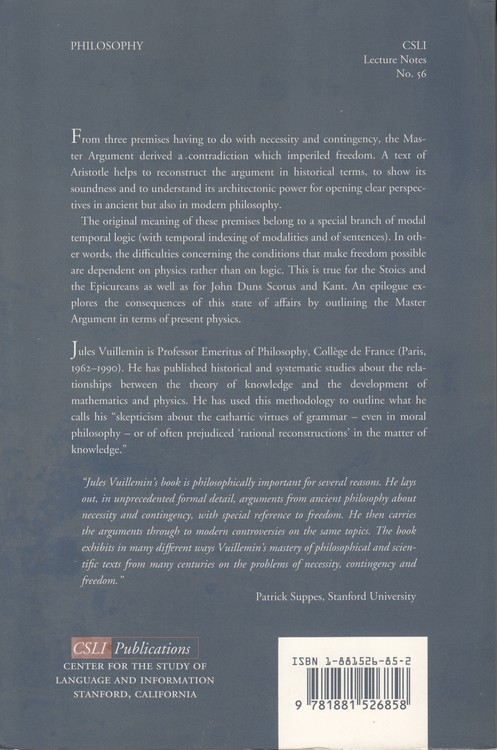 PHILOSOPHY

CSLI
Lecture Notes
No. 56

From three premises having to do with necessity and contingency, the Master Argument derived a contradiction which imperiled freedom. A text of Aristotle helps to reconstruct the argument in historical terms, to show its soundness and to understand its architectonic power for opening clear perspectives in ancient but also in modern philosophy.

The original meaning of these premises belong to a special branch of modal temporal logic (with temporal indexing of modalities and of sentences). In other words, the difficulties concerning the conditions that make freedom possible are dependent on physics rather than on logic. This is true for the Stoics and the Epicureans as well as for John Duns Scotus and Kant. An epilogue explores the consequences of this state of affairs by outlining the Master Argument in terms of present physics.

Jules Vuillemin is Professor Emeritus of Philosophy, Collège de France (Paris, 1962–1990). He has published historical and systematic studies about the relationships between the theory of knowledge and the development of mathematics and physics. He has used this methodology to outline what he calls his "skepticism about the cathartic virtues of grammar – even in moral philosophy – or of often prejudiced 'rational reconstructions' in the matter of knowledge."

"Jules Vuillemin's book is philosophically important for several reasons. He lays out, in unprecedented formal detail, arguments from ancient philosophy about necessity and contingency, with special reference to freedom. He then carries the arguments through to modern controversies on the same topics. The book exhibits in many different ways Vuillemin's mastery of philosophical and scientific texts from many centuries on the problems of necessity, contingency and freedom."

Patrick Suppes, Stanford University

CSLI Publications
CENTER FOR THE STUDY OF LANGUAGE AND INFORMATION
STANFORD, CALIFORNIA

ISBN 1-881526-85-2

9 781881 526858